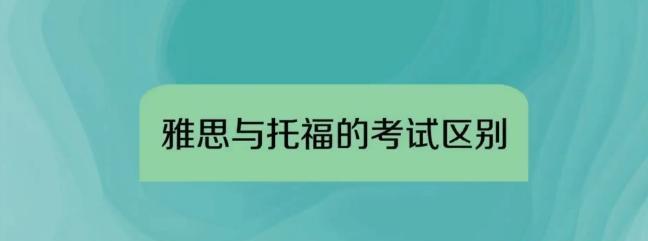 雅思与托福的考试区别